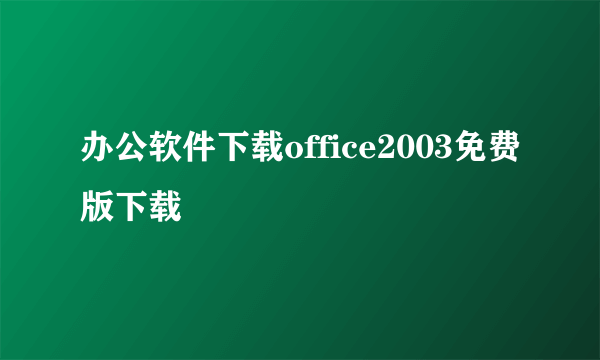 办公软件下载office2003免费版下载